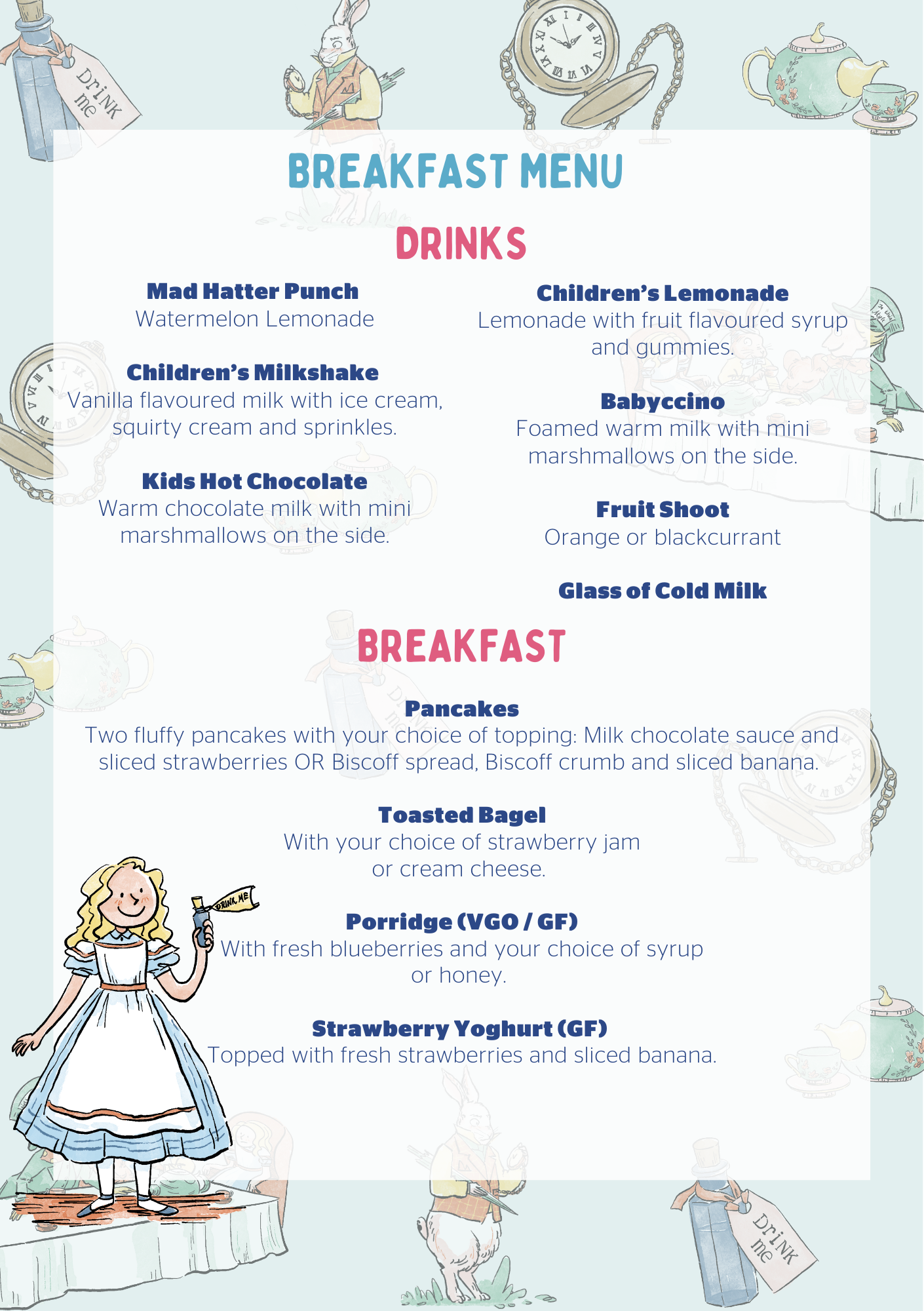 Drink me

BREAKFAST MENU

DRINKS

Mad Hatter Punch
Watermelon Lemonade

Children's Milkshake
Vanilla flavoured milk with ice cream, squirty cream and sprinkles.

Kids Hot Chocolate
Warm chocolate milk with mini marshmallows on the side.

Children's Lemonade
Lemonade with fruit flavoured syrup and gummies.

Babyccino
Foamed warm milk with mini marshmallows on the side.

Fruit Shoot
Orange or blackcurrant

Glass of Cold Milk

BREAKFAST

Pancakes
Two fluffy pancakes with your choice of topping: Milk chocolate sauce and sliced strawberries OR Biscoff spread, Biscoff crumb and sliced banana.

Toasted Bagel
With your choice of strawberry jam or cream cheese.

Porridge (VGO / GF)
With fresh blueberries and your choice of syrup or honey.

Strawberry Yoghurt (GF)
Topped with fresh strawberries and sliced banana.

DRINK ME

Drink me